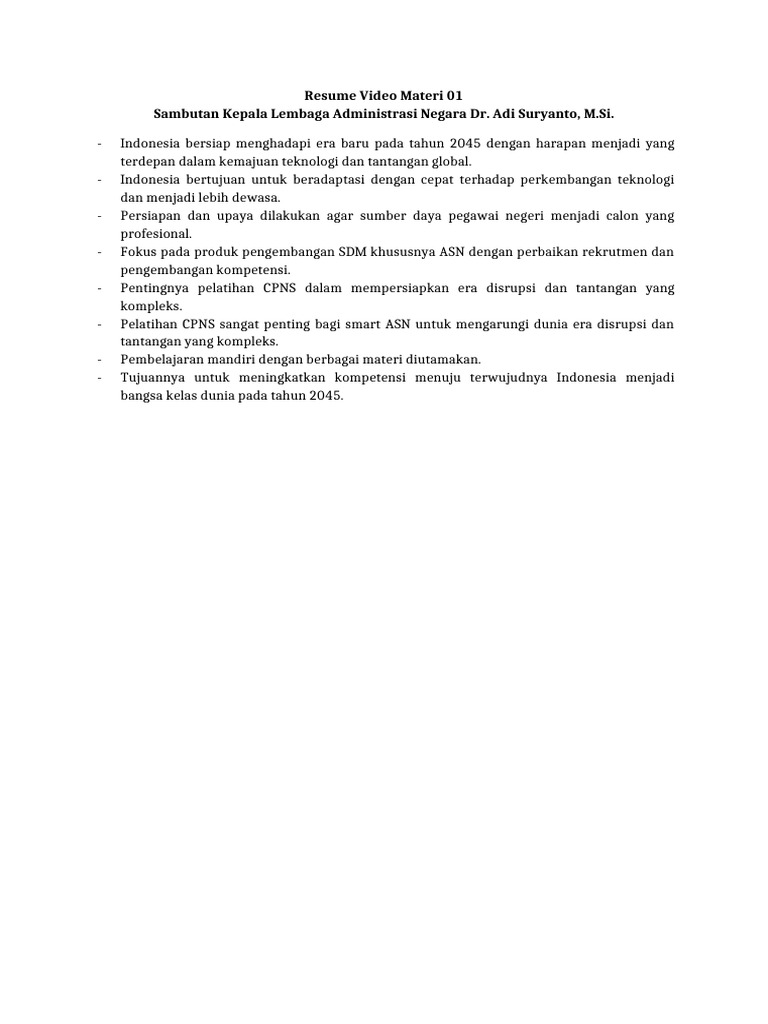 Resume Video Materi 01
Sambutan Kepala Lembaga Administrasi Negara Dr. Adi Suryanto, M.Si.

- Indonesia bersiap menghadapi era baru pada tahun 2045 dengan harapan menjadi yang terdepan dalam kemajuan teknologi dan tantangan global.
- Indonesia bertujuan untuk beradaptasi dengan cepat terhadap perkembangan teknologi dan menjadi lebih dewasa.
- Persiapan dan upaya dilakukan agar sumber daya pegawai negeri menjadi calon yang profesional.
- Fokus pada produk pengembangan SDM khususnya ASN dengan perbaikan rekrutmen dan pengembangan kompetensi.
- Pentingnya pelatihan CPNS dalam mempersiapkan era disrupsi dan tantangan yang kompleks.
- Pelatihan CPNS sangat penting bagi smart ASN untuk mengarungi dunia era disrupsi dan tantangan yang kompleks.
- Pembelajaran mandiri dengan berbagai materi diutamakan.
- Tujuannya untuk meningkatkan kompetensi menuju terwujudnya Indonesia menjadi bangsa kelas dunia pada tahun 2045.